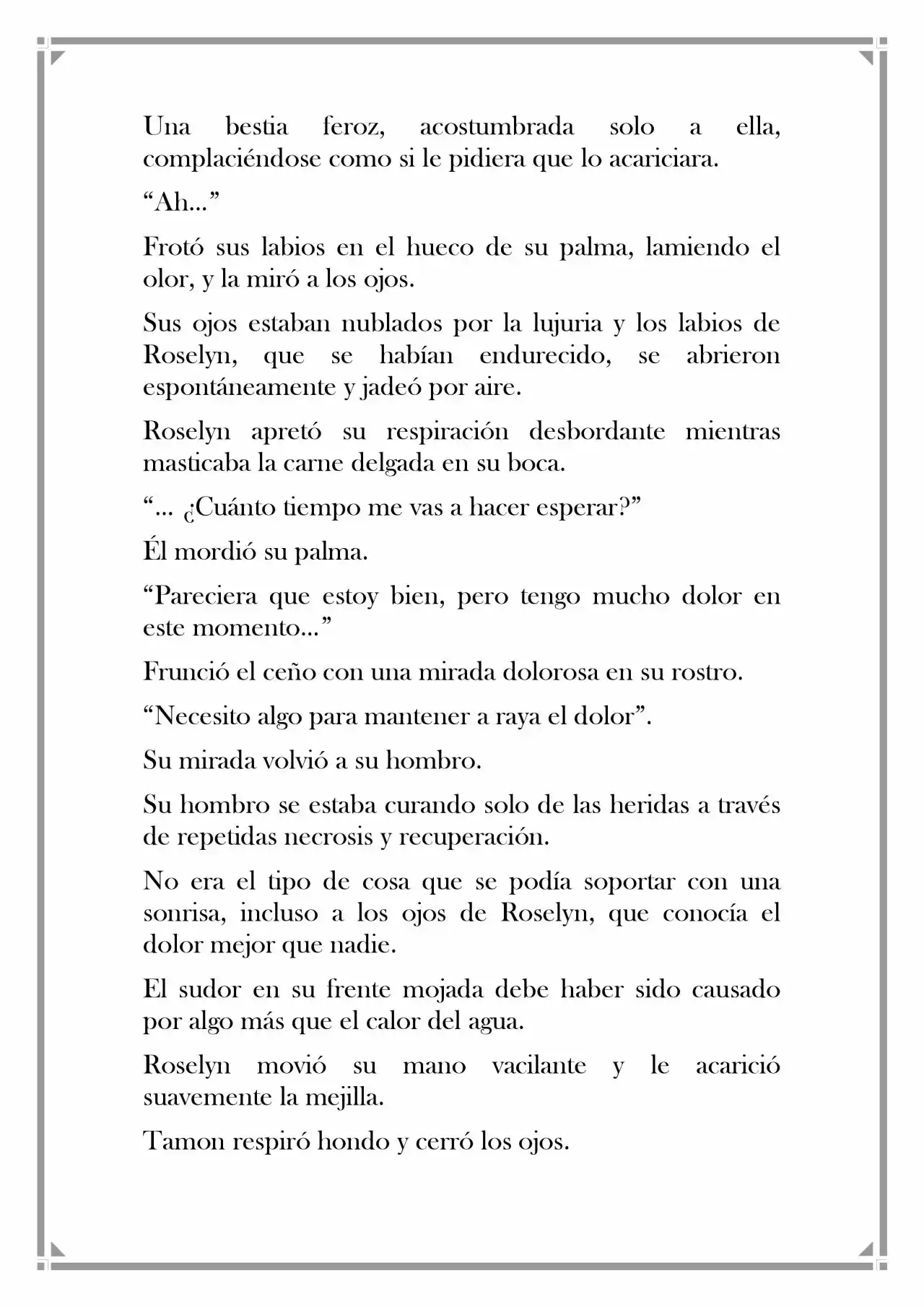 Una bestia feroz, acostumbrada solo a ella, complaciéndose como si le pidiera que lo acariciara.

"Ah..."

Frotó sus labios en el hueco de su palma, lamiendo el olor, y la miró a los ojos.

Sus ojos estaban nublados por la lujuria y los labios de Roselyn, que se habían endurecido, se abrieron espontáneamente y jadeó por aire.

Roselyn apretó su respiración desbordante mientras masticaba la carne delgada en su boca.

"... ¿Cuánto tiempo me vas a hacer esperar?"

Él mordió su palma.

"Pareciera que estoy bien, pero tengo mucho dolor en este momento..."

Frunció el ceño con una mirada dolorosa en su rostro.

"Necesito algo para mantener a raya el dolor".

Su mirada volvió a su hombro.

Su hombro se estaba curando solo de las heridas a través de repetidas necrosis y recuperación.

No era el tipo de cosa que se podía soportar con una sonrisa, incluso a los ojos de Roselyn, que conocía el dolor mejor que nadie.

El sudor en su frente mojada debe haber sido causado por algo más que el calor del agua.

Roselyn movió su mano vacilante y le acarició suavemente la mejilla.

Tamon respiró hondo y cerró los ojos.